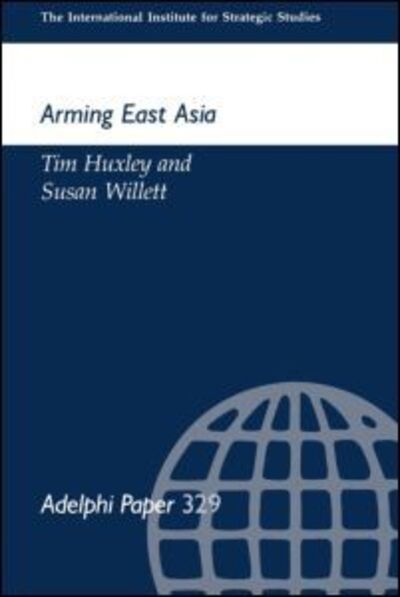 The International Institute for Strategic Studies

Arming East Asia

Tim Huxley and Susan Willett

Adelphi Paper 329